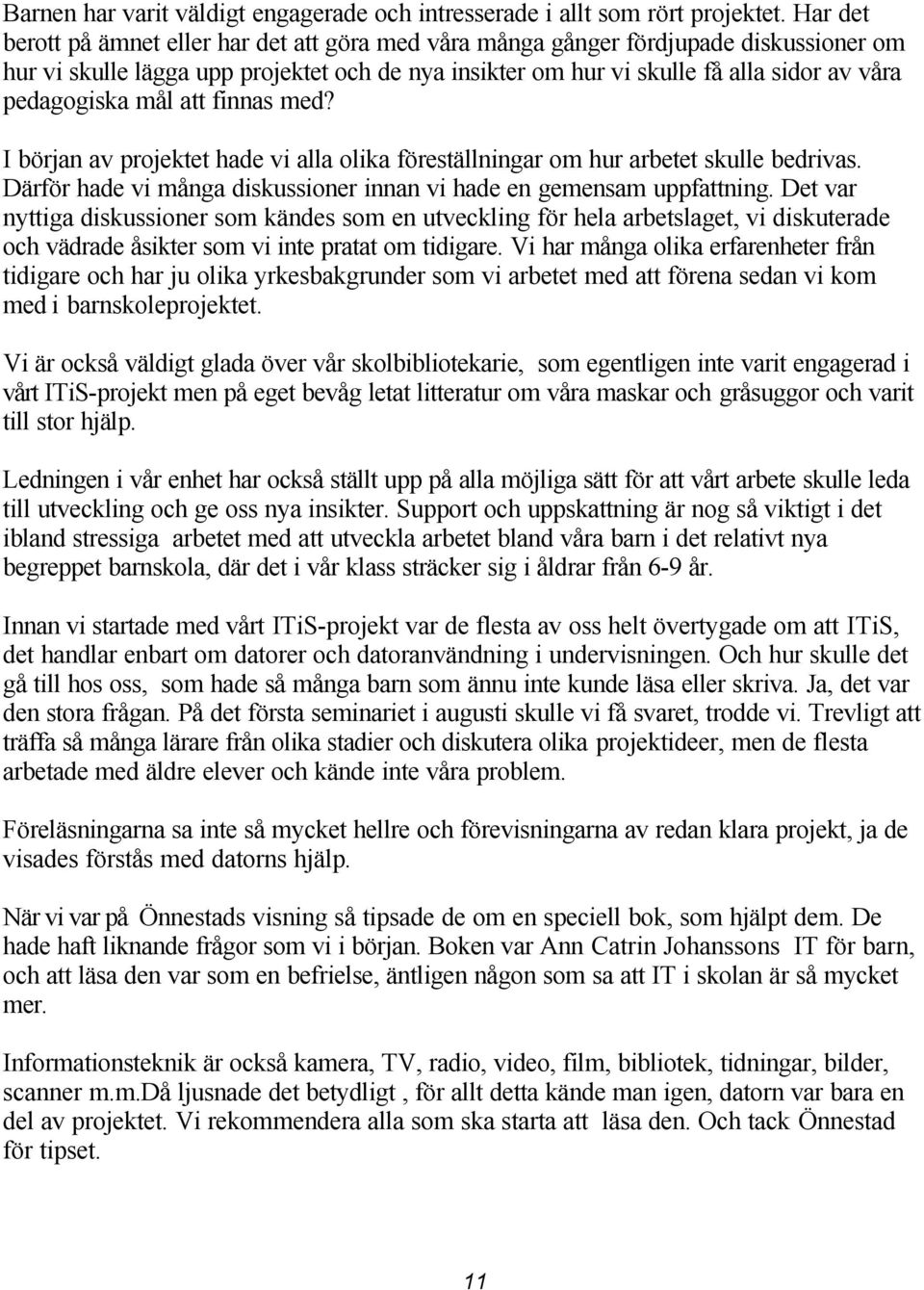 Barnen har varit väldigt engagerade och intresserade i allt som rört projektet. Har det berott på ämnet eller har det att göra med våra många gånger fördjupade diskussioner om hur vi skulle lägga upp projektet och de nya insikter om hur vi skulle få alla sidor av våra pedagogiska mål att finnas med?

I början av projektet hade vi alla olika föreställningar om hur arbetet skulle bedrivas. Därför hade vi många diskussioner innan vi hade en gemensam uppfattning. Det var nyttiga diskussioner som kändes som en utveckling för hela arbetslaget, vi diskuterade och vädrade åsikter som vi inte pratat om tidigare. Vi har många olika erfarenheter från tidigare och har ju olika yrkesbakgrunder som vi arbetet med att förena sedan vi kom med i barnskoleprojektet.

Vi är också väldigt glada över vår skolbibliotekarie, som egentligen inte varit engagerad i vårt ITiS-projekt men på eget bevåg letat litteratur om våra maskar och gråsuggor och varit till stor hjälp.

Ledningen i vår enhet har också ställt upp på alla möjliga sätt för att vårt arbete skulle leda till utveckling och ge oss nya insikter. Support och uppskattning är nog så viktigt i det ibland stressiga arbetet med att utveckla arbetet bland våra barn i det relativt nya begreppet barnskola, där det i vår klass sträcker sig i åldrar från 6-9 år.

Innan vi startade med vårt ITiS-projekt var de flesta av oss helt övertygade om att ITiS, det handlar enbart om datorer och datoranvändning i undervisningen. Och hur skulle det gå till hos oss, som hade så många barn som ännu inte kunde läsa eller skriva. Ja, det var den stora frågan. På det första seminariet i augusti skulle vi få svaret, trodde vi. Trevligt att träffa så många lärare från olika stadier och diskutera olika projektideer, men de flesta arbetade med äldre elever och kände inte våra problem.

Föreläsningarna sa inte så mycket hellre och förevisningarna av redan klara projekt, ja de visades förstås med datorns hjälp.

När vi var på Önnestads visning så tipsade de om en speciell bok, som hjälpt dem. De hade haft liknande frågor som vi i början. Boken var Ann Catrin Johanssons IT för barn, och att läsa den var som en befrielse, äntligen någon som sa att IT i skolan är så mycket mer.

Informationsteknik är också kamera, TV, radio, video, film, bibliotek, tidningar, bilder, scanner m.m.Då ljusnade det betydligt , för allt detta kände man igen, datorn var bara en del av projektet. Vi rekommendera alla som ska starta att läsa den. Och tack Önnestad för tipset.

11